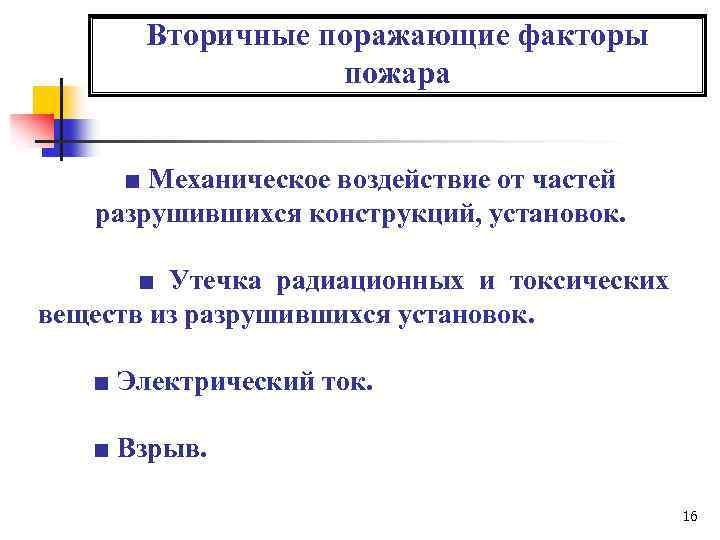 Вторичные поражающие факторы пожара

■ Механическое воздействие от частей разрушившихся конструкций, установок.

■ Утечка радиационных и токсических веществ из разрушившихся установок.

■ Электрический ток.

■ Взрыв.

16